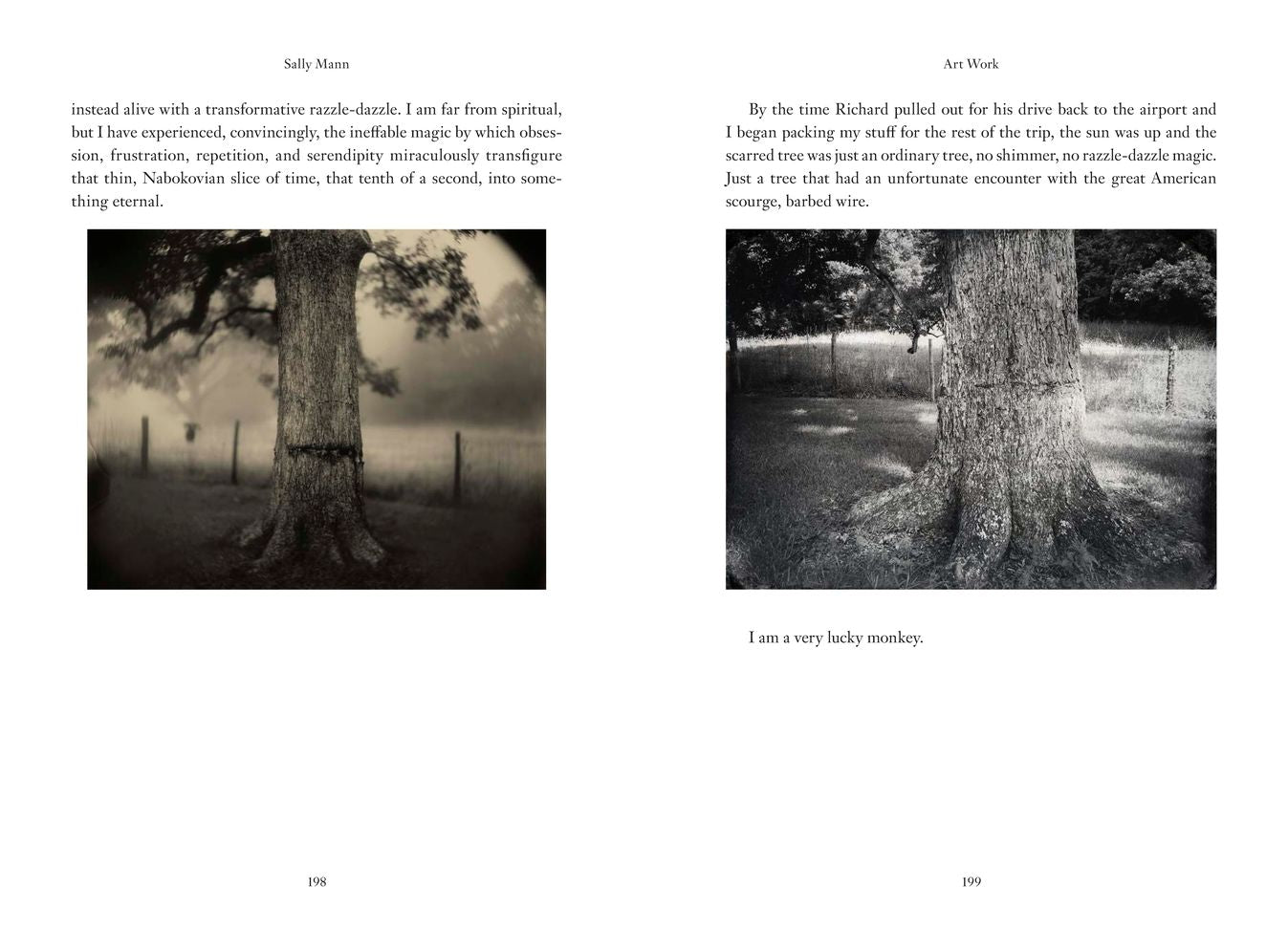 Sally Mann

instead alive with a transformative razzle-dazzle. I am far from spiritual, but I have experienced, convincingly, the ineffable magic by which obsession, frustration, repetition, and serendipity miraculously transfigure that thin, Nabokovian slice of time, that tenth of a second, into something eternal.

198

Art Work

By the time Richard pulled out for his drive back to the airport and I began packing my stuff for the rest of the trip, the sun was up and the scarred tree was just an ordinary tree, no shimmer, no razzle-dazzle magic. Just a tree that had an unfortunate encounter with the great American scourge, barbed wire.

I am a very lucky monkey.

199